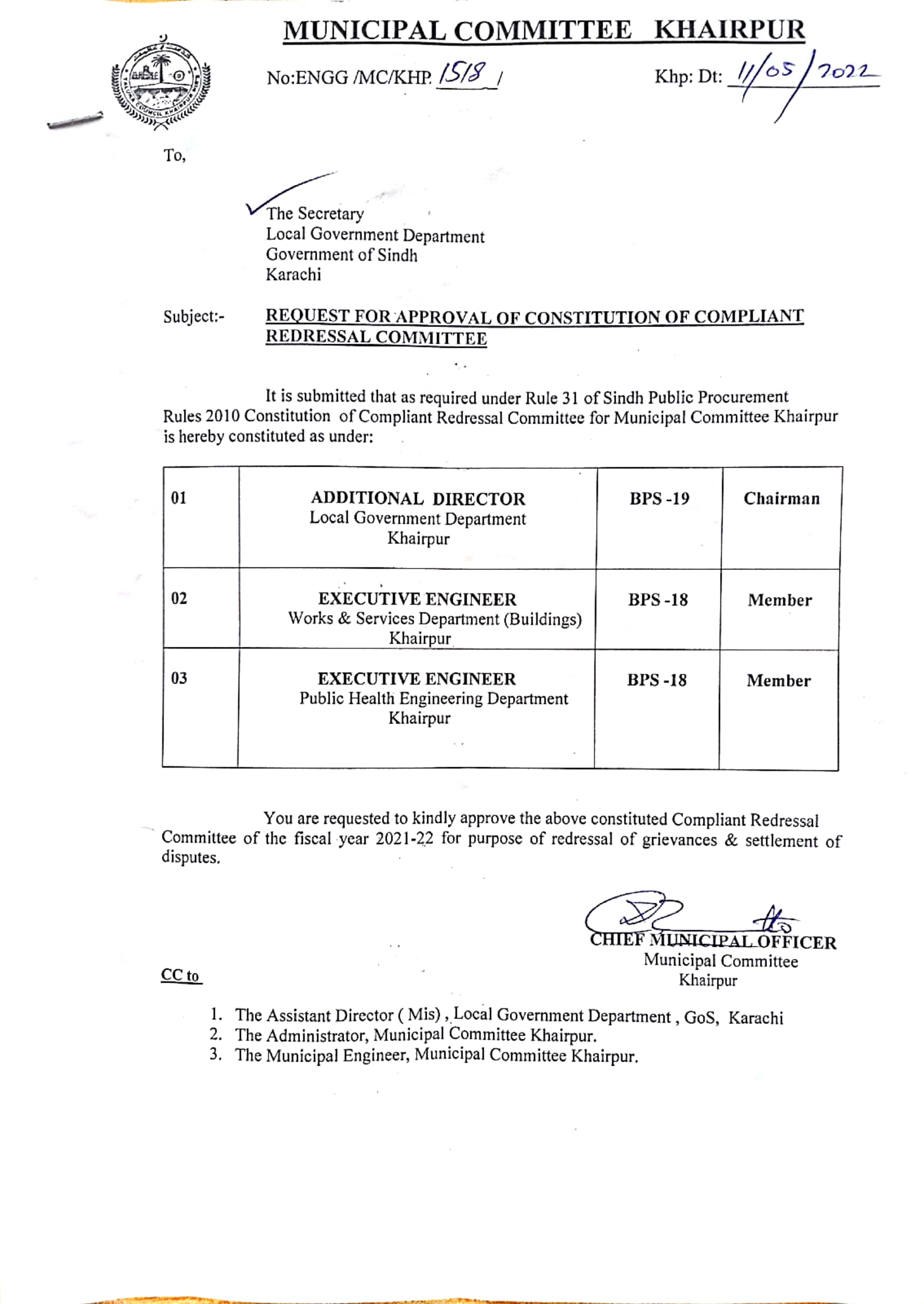 MUNICIPAL COMMITTEE KHAIRPUR

No:ENGG /MC/KHP. 1518 /

Khp: Dt: 11/05/2022

To,

The Secretary
Local Government Department
Government of Sindh
Karachi

Subject:- REQUEST FOR APPROVAL OF CONSTITUTION OF COMPLIANT REDRESSAL COMMITTEE

It is submitted that as required under Rule 31 of Sindh Public Procurement Rules 2010 Constitution of Compliant Redressal Committee for Municipal Committee Khairpur is hereby constituted as under:

| 01 | ADDITIONAL DIRECTOR Local Government Department Khairpur | BPS -19 | Chairman |
|---|---|---|---|
| 02 | EXECUTIVE ENGINEER Works & Services Department (Buildings) Khairpur | BPS -18 | Member |
| 03 | EXECUTIVE ENGINEER Public Health Engineering Department Khairpur | BPS -18 | Member |

You are requested to kindly approve the above constituted Compliant Redressal Committee of the fiscal year 2021-22 for purpose of redressal of grievances & settlement of disputes.

CHIEF MUNICIPAL OFFICER
Municipal Committee
Khairpur

CC to

1. The Assistant Director ( Mis) , Local Government Department , GoS, Karachi
2. The Administrator, Municipal Committee Khairpur.
3. The Municipal Engineer, Municipal Committee Khairpur.